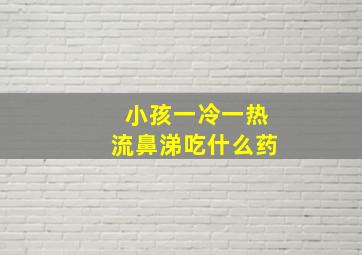 小孩一冷一热
流鼻涕吃什么药